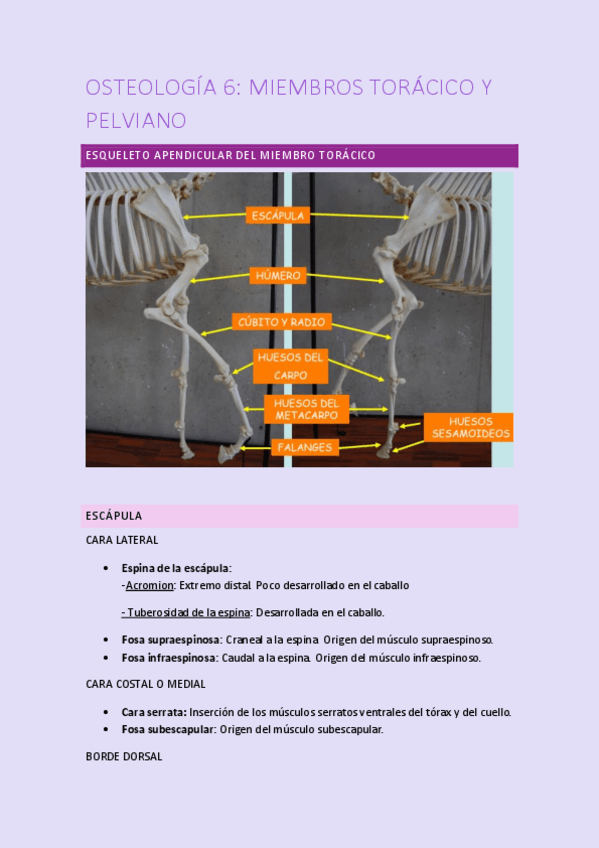 OSTEOLOGÍA 6: MIEMBROS TORÁCICO Y PELVIANO

ESQUELETO APENDICULAR DEL MIEMBRO TORÁCICO

ESCÁPULA

HÚMERO

CÚBITO Y RADIO

HUESOS DEL CARPO

HUESOS DEL METACARPO

HUESOS SESAMOIDEOS

FALANGES

ESCÁPULA

CARA LATERAL

• Espina de la escápula:
-Acromion: Extremo distal. Poco desarrollado en el caballo

- Tuberosidad de la espina: Desarrollada en el caballo.

• Fosa supraespinosa: Craneal a la espina. Origen del músculo supraespinoso.
• Fosa infraespinosa: Caudal a la espina. Origen del músculo infraespinoso.

CARA COSTAL O MEDIAL

• Cara serrata: Inserción de los músculos serratos ventrales del tórax y del cuello.
• Fosa subescapular: Origen del músculo subescapular.

BORDE DORSAL